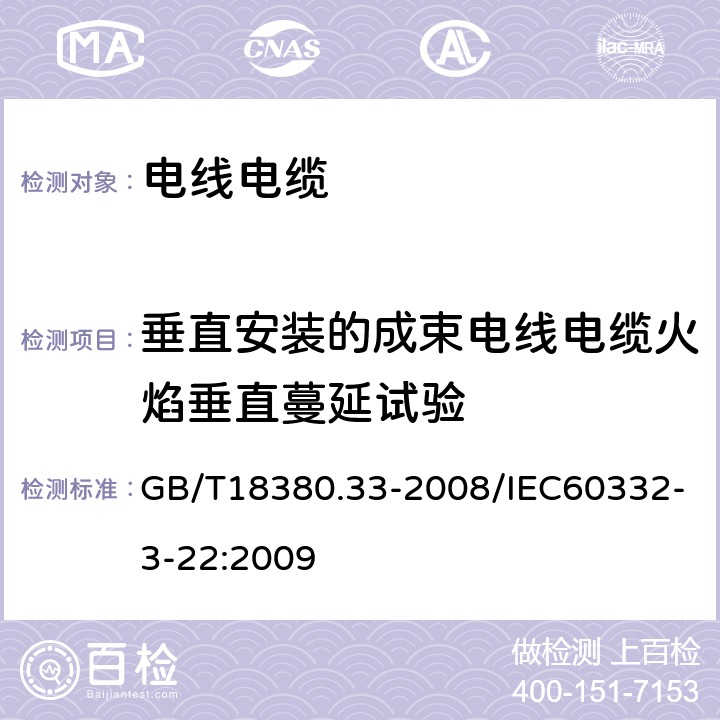 MA CNAS AL ilac-MRA

检测对象： 电线电缆

检测项目： 垂直安装的成束电线电缆火焰垂直蔓延试验

检测标准： GB/T18380.33-2008/IEC60332-3-22:2009

百检 Baijiantest.com

做检测 上百检
400-151-7153